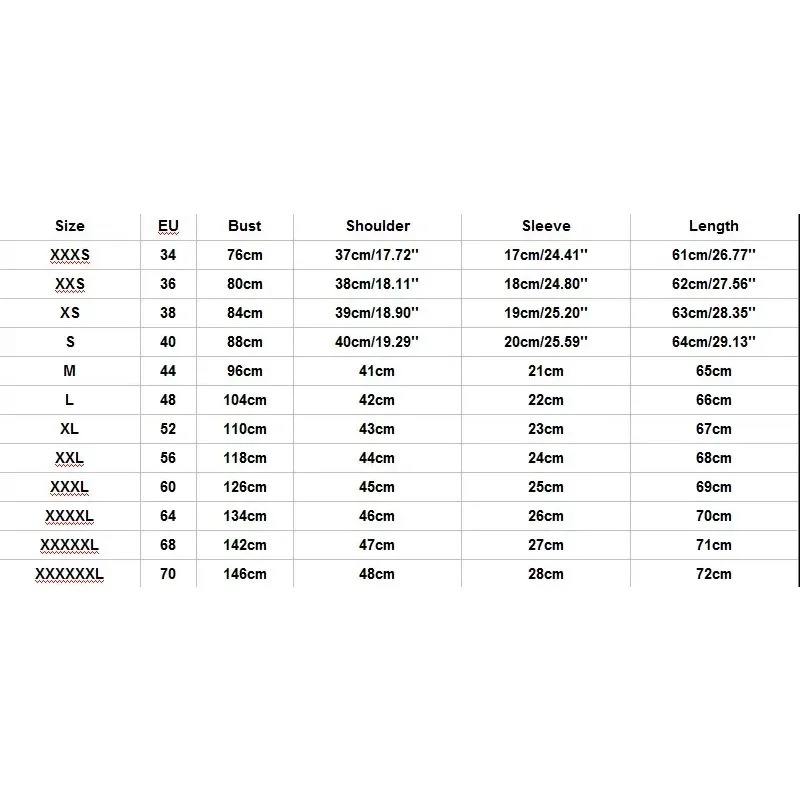 | Size | EU | Bust | Shoulder | Sleeve | Length |
|---|---|---|---|---|---|
| XXXS | 34 | 76cm | 37cm/17.72'' | 17cm/24.41'' | 61cm/26.77'' |
| XXS | 36 | 80cm | 38cm/18.11'' | 18cm/24.80'' | 62cm/27.56'' |
| XS | 38 | 84cm | 39cm/18.90'' | 19cm/25.20'' | 63cm/28.35'' |
| S | 40 | 88cm | 40cm/19.29'' | 20cm/25.59'' | 64cm/29.13'' |
| M | 44 | 96cm | 41cm | 21cm | 65cm |
| L | 48 | 104cm | 42cm | 22cm | 66cm |
| XL | 52 | 110cm | 43cm | 23cm | 67cm |
| XXL | 56 | 118cm | 44cm | 24cm | 68cm |
| XXXL | 60 | 126cm | 45cm | 25cm | 69cm |
| XXXXL | 64 | 134cm | 46cm | 26cm | 70cm |
| XXXXXL | 68 | 142cm | 47cm | 27cm | 71cm |
| XXXXXXL | 70 | 146cm | 48cm | 28cm | 72cm |